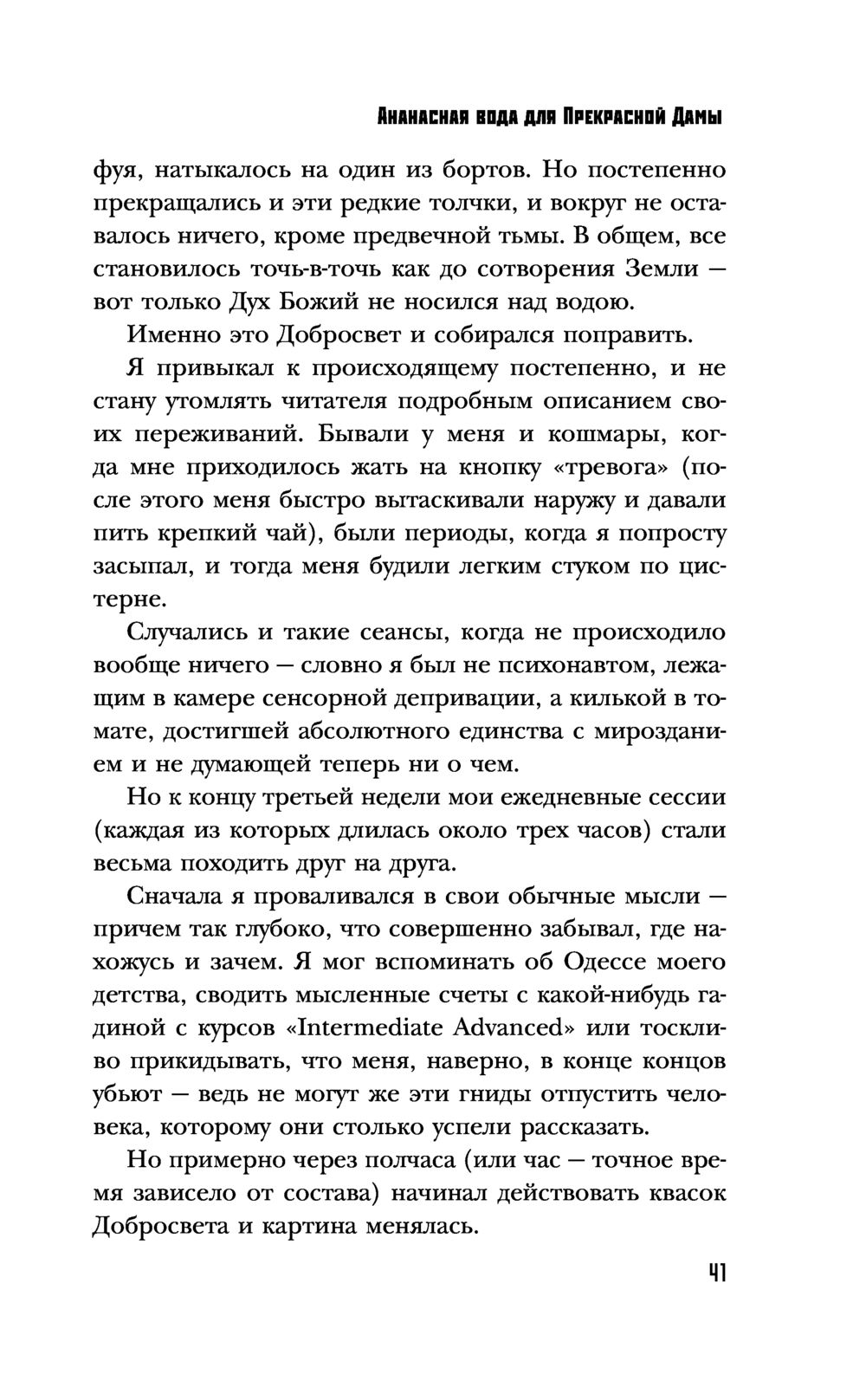 Ананасная вода для Прекрасной Дамы

фуя, натыкалось на один из бортов. Но постепенно прекращались и эти редкие толчки, и вокруг не оставалось ничего, кроме предвечной тьмы. В общем, все становилось точь-в-точь как до сотворения Земли — вот только Дух Божий не носился над водою.

Именно это Добросвет и собирался поправить.

Я привыкал к происходящему постепенно, и не стану утомлять читателя подробным описанием своих переживаний. Бывали у меня и кошмары, когда мне приходилось жать на кнопку «тревога» (после этого меня быстро вытаскивали наружу и давали пить крепкий чай), были периоды, когда я попросту засыпал, и тогда меня будили легким стуком по цистерне.

Случались и такие сеансы, когда не происходило вообще ничего — словно я был не психонавтом, лежащим в камере сенсорной депривации, а килькой в томате, достигшей абсолютного единства с мирозданием и не думающей теперь ни о чем.

Но к концу третьей недели мои ежедневные сессии (каждая из которых длилась около трех часов) стали весьма походить друг на друга.

Сначала я проваливался в свои обычные мысли — причем так глубоко, что совершенно забывал, где нахожусь и зачем. Я мог вспоминать об Одессе моего детства, сводить мысленные счеты с какой-нибудь гадиной с курсов «Intermediate Advanced» или тоскливо прикидывать, что меня, наверно, в конце концов убьют — ведь не могут же эти гниды отпустить человека, которому они столько успели рассказать.

Но примерно через полчаса (или час — точное время зависело от состава) начинал действовать квасок Добросвета и картина менялась.

41